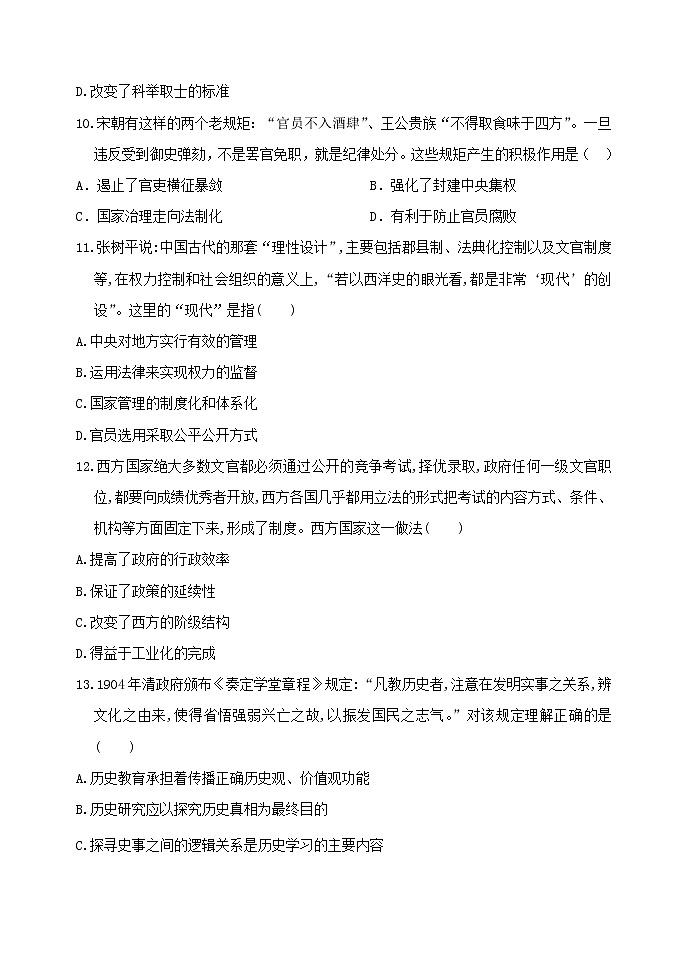 D.改变了科举取士的标准

10.宋朝有这样的两个老规矩：“官员不入酒肆”、王公贵族“不得取食味于四方”。一旦违反受到御史弹劾，不是罢官免职，就是纪律处分。这些规矩产生的积极作用是（　）

A．遏止了官吏横征暴敛

B．强化了封建中央集权

C．国家治理走向法制化

D．有利于防止官员腐败

11.张树平说:中国古代的那套“理性设计”,主要包括郡县制、法典化控制以及文官制度等,在权力控制和社会组织的意义上,“若以西洋史的眼光看,都是非常‘现代’的创设”。这里的“现代”是指(　　)

A.中央对地方实行有效的管理

B.运用法律来实现权力的监督

C.国家管理的制度化和体系化

D.官员选用采取公平公开方式

12.西方国家绝大多数文官都必须通过公开的竞争考试,择优录取,政府任何一级文官职位,都要向成绩优秀者开放,西方各国几乎都用立法的形式把考试的内容方式、条件、机构等方面固定下来,形成了制度。西方国家这一做法(　　)

A.提高了政府的行政效率

B.保证了政策的延续性

C.改变了西方的阶级结构

D.得益于工业化的完成

13.1904年清政府颁布《奏定学堂章程》规定:“凡教历史者,注意在发明实事之关系,辨文化之由来,使得省悟强弱兴亡之故,以振发国民之志气。”对该规定理解正确的是(　　)

A.历史教育承担着传播正确历史观、价值观功能

B.历史研究应以探究历史真相为最终目的

C.探寻史事之间的逻辑关系是历史学习的主要内容